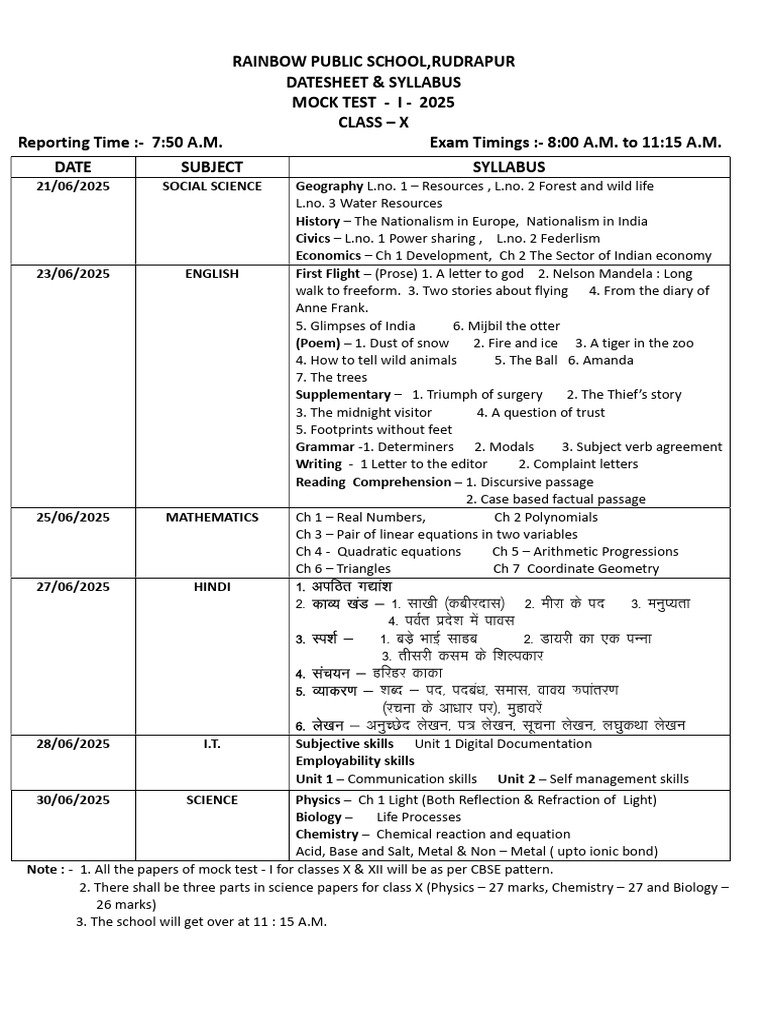 RAINBOW PUBLIC SCHOOL,RUDRAPUR
DATESHEET & SYLLABUS
MOCK TEST - I - 2025
CLASS – X

Reporting Time :- 7:50 A.M. Exam Timings :- 8:00 A.M. to 11:15 A.M.

| DATE | SUBJECT | SYLLABUS |
|---|---|---|
| 21/06/2025 | SOCIAL SCIENCE | Geography L.no. 1 – Resources , L.no. 2 Forest and wild life L.no. 3 Water Resources History – The Nationalism in Europe, Nationalism in India Civics – L.no. 1 Power sharing , L.no. 2 Federlism Economics – Ch 1 Development, Ch 2 The Sector of Indian economy |
| 23/06/2025 | ENGLISH | First Flight – (Prose) 1. A letter to god 2. Nelson Mandela : Long walk to freeform. 3. Two stories about flying 4. From the diary of Anne Frank. 5. Glimpses of India 6. Mijbil the otter (Poem) – 1. Dust of snow 2. Fire and ice 3. A tiger in the zoo 4. How to tell wild animals 5. The Ball 6. Amanda 7. The trees Supplementary – 1. Triumph of surgery 2. The Thief's story 3. The midnight visitor 4. A question of trust 5. Footprints without feet Grammar -1. Determiners 2. Modals 3. Subject verb agreement Writing - 1 Letter to the editor 2. Complaint letters Reading Comprehension – 1. Discursive passage 2. Case based factual passage |
| 25/06/2025 | MATHEMATICS | Ch 1 – Real Numbers, Ch 2 Polynomials Ch 3 – Pair of linear equations in two variables Ch 4 - Quadratic equations Ch 5 – Arithmetic Progressions Ch 6 – Triangles Ch 7 Coordinate Geometry |
| 27/06/2025 | HINDI | 1. अपठित गद्यांश 2. काव्य खंड – 1. साखी (कबीरदास) 2. मीरा के पद 3. मनुष्यता 4. पर्वत प्रदेश में पावस 3. स्पर्श – 1. बड़े भाई साहब 2. डायरी का एक पन्ना 3. तीसरी कसम के शिल्पकार 4. संचयन – हरिहर काका 5. व्याकरण – शब्द – पद, पदबंध, समास, वाक्य रूपांतरण (रचना के आधार पर), मुहावरें 6. लेखन – अनुच्छेद लेखन, पत्र लेखन, सूचना लेखन, लघुकथा लेखन |
| 28/06/2025 | I.T. | Subjective skills Unit 1 Digital Documentation Employability skills Unit 1 – Communication skills Unit 2 – Self management skills |
| 30/06/2025 | SCIENCE | Physics – Ch 1 Light (Both Reflection & Refraction of Light) Biology – Life Processes Chemistry – Chemical reaction and equation Acid, Base and Salt, Metal & Non – Metal ( upto ionic bond) |

Note : - 1. All the papers of mock test - I for classes X & XII will be as per CBSE pattern.
2. There shall be three parts in science papers for class X (Physics – 27 marks, Chemistry – 27 and Biology – 26 marks)
3. The school will get over at 11 : 15 A.M.